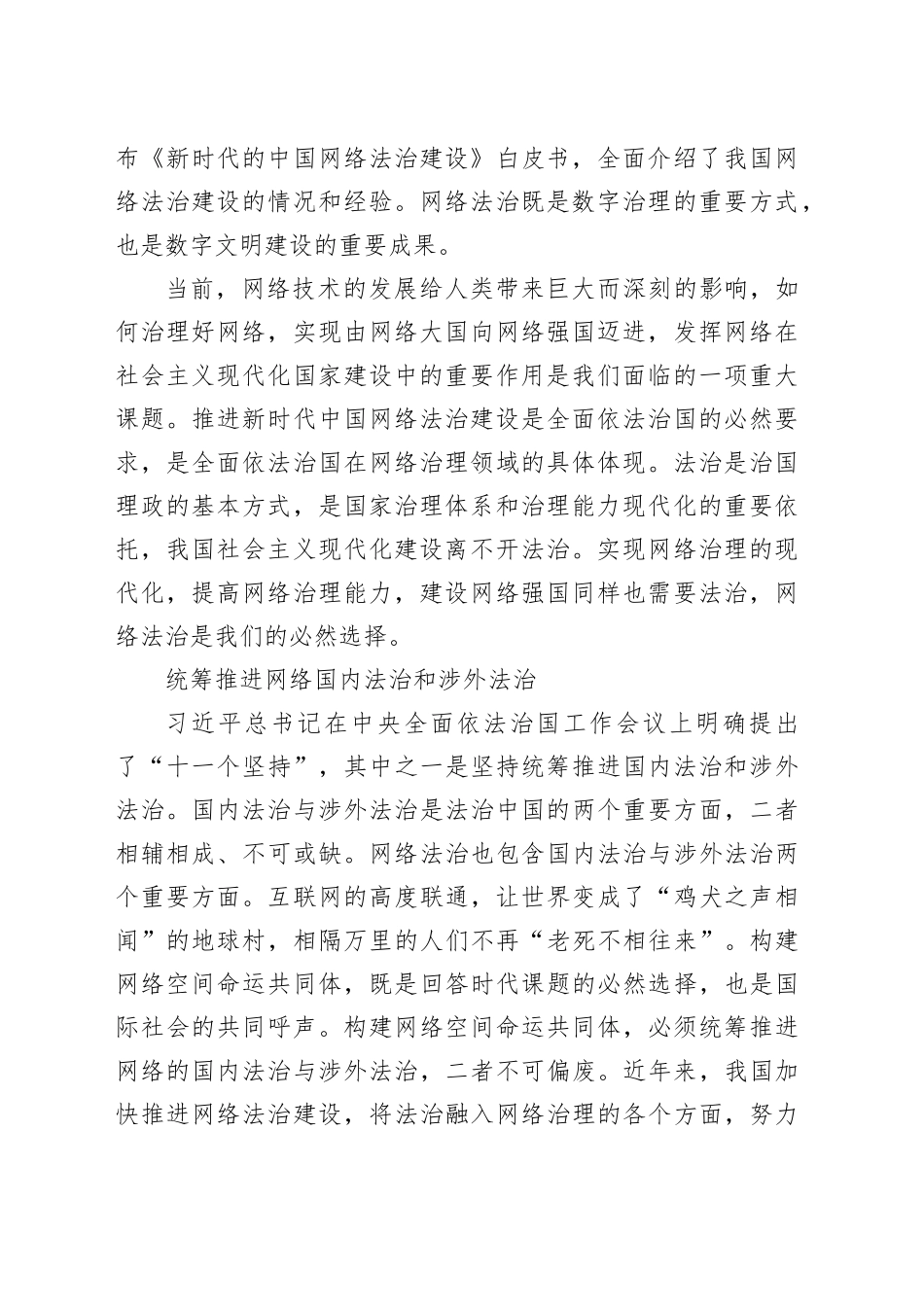 布《新时代的中国网络法治建设》白皮书，全面介绍了我国网络法治建设的情况和经验。网络法治既是数字治理的重要方式，也是数字文明建设的重要成果。

当前，网络技术的发展给人类带来巨大而深刻的影响，如何治理好网络，实现由网络大国向网络强国迈进，发挥网络在社会主义现代化国家建设中的重要作用是我们面临的一项重大课题。推进新时代中国网络法治建设是全面依法治国的必然要求，是全面依法治国在网络治理领域的具体体现。法治是治国理政的基本方式，是国家治理体系和治理能力现代化的重要依托，我国社会主义现代化建设离不开法治。实现网络治理的现代化，提高网络治理能力，建设网络强国同样也需要法治，网络法治是我们的必然选择。

统筹推进网络国内法治和涉外法治

习近平总书记在中央全面依法治国工作会议上明确提出了“十一个坚持”，其中之一是坚持统筹推进国内法治和涉外法治。国内法治与涉外法治是法治中国的两个重要方面，二者相辅相成、不可或缺。网络法治也包含国内法治与涉外法治两个重要方面。互联网的高度联通，让世界变成了“鸡犬之声相闻”的地球村，相隔万里的人们不再“老死不相往来”。构建网络空间命运共同体，既是回答时代课题的必然选择，也是国际社会的共同呼声。构建网络空间命运共同体，必须统筹推进网络的国内法治与涉外法治，二者不可偏废。近年来，我国加快推进网络法治建设，将法治融入网络治理的各个方面，努力